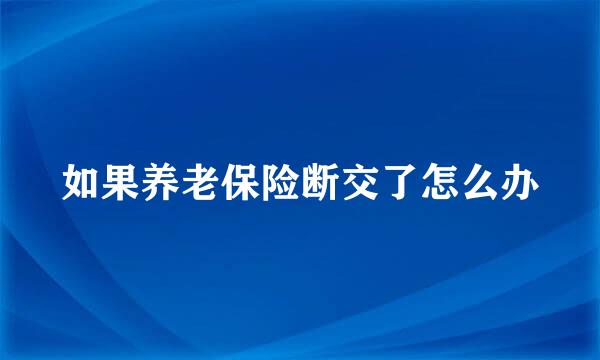 如果养老保险断交了怎么办